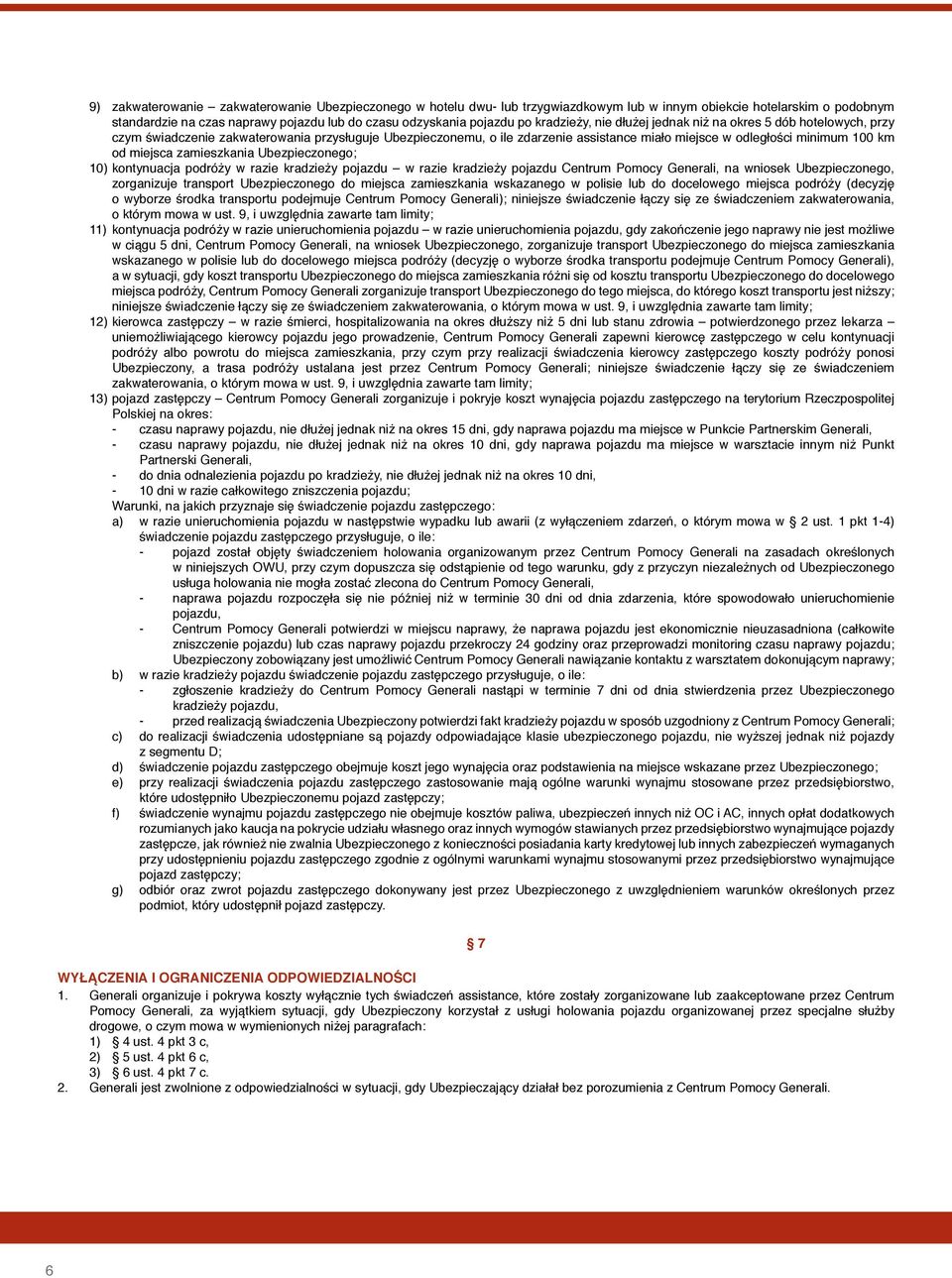 9) zakwaterowanie – zakwaterowanie Ubezpieczonego w hotelu dwu- lub trzygwiazdkowym lub w innym obiekcie hotelarskim o podobnym standardzie na czas naprawy pojazdu lub do czasu odzyskania pojazdu po kradzieży, nie dłużej jednak niż na okres 5 dób hotelowych, przy czym świadczenie zakwaterowania przysługuje Ubezpieczonemu, o ile zdarzenie assistance miało miejsce w odległości minimum 100 km od miejsca zamieszkania Ubezpieczonego;

10) kontynuacja podróży w razie kradzieży pojazdu – w razie kradzieży pojazdu Centrum Pomocy Generali, na wniosek Ubezpieczonego, zorganizuje transport Ubezpieczonego do miejsca zamieszkania wskazanego w polisie lub do docelowego miejsca podróży (decyzję o wyborze środka transportu podejmuje Centrum Pomocy Generali); niniejsze świadczenie łączy się ze świadczeniem zakwaterowania, o którym mowa w ust. 9, i uwzględnia zawarte tam limity;

11) kontynuacja podróży w razie unieruchomienia pojazdu – w razie unieruchomienia pojazdu, gdy zakończenie jego naprawy nie jest możliwe w ciągu 5 dni, Centrum Pomocy Generali, na wniosek Ubezpieczonego, zorganizuje transport Ubezpieczonego do miejsca zamieszkania wskazanego w polisie lub do docelowego miejsca podróży (decyzję o wyborze środka transportu podejmuje Centrum Pomocy Generali), a w sytuacji, gdy koszt transportu Ubezpieczonego do miejsca zamieszkania różni się od kosztu transportu Ubezpieczonego do docelowego miejsca podróży, Centrum Pomocy Generali zorganizuje transport Ubezpieczonego do tego miejsca, do którego koszt transportu jest niższy; niniejsze świadczenie łączy się ze świadczeniem zakwaterowania, o którym mowa w ust. 9, i uwzględnia zawarte tam limity;

12) kierowca zastępczy – w razie śmierci, hospitalizowania na okres dłuższy niż 5 dni lub stanu zdrowia – potwierdzonego przez lekarza – uniemożliwiającego kierowcy pojazdu jego prowadzenie, Centrum Pomocy Generali zapewni kierowcę zastępczego w celu kontynuacji podróży albo powrotu do miejsca zamieszkania, przy czym przy realizacji świadczenia kierowcy zastępczego koszty podróży ponosi Ubezpieczony, a trasa podróży ustalana jest przez Centrum Pomocy Generali; niniejsze świadczenie łączy się ze świadczeniem zakwaterowania, o którym mowa w ust. 9, i uwzględnia zawarte tam limity;

13) pojazd zastępczy – Centrum Pomocy Generali zorganizuje i pokryje koszt wynajęcia pojazdu zastępczego na terytorium Rzeczpospolitej Polskiej na okres:
- czasu naprawy pojazdu, nie dłużej jednak niż na okres 15 dni, gdy naprawa pojazdu ma miejsce w Punkcie Partnerskim Generali,
- czasu naprawy pojazdu, nie dłużej jednak niż na okres 10 dni, gdy naprawa pojazdu ma miejsce w warsztacie innym niż Punkt Partnerski Generali,
- do dnia odnalezienia pojazdu po kradzieży, nie dłużej jednak niż na okres 10 dni,
- 10 dni w razie całkowitego zniszczenia pojazdu;
Warunki, na jakich przyznaje się świadczenie pojazdu zastępczego:
a) w razie unieruchomienia pojazdu w następstwie wypadku lub awarii (z wyłączeniem zdarzeń, o którym mowa w § 2 ust. 1 pkt 1-4) świadczenie pojazdu zastępczego przysługuje, o ile:
- pojazd został objęty świadczeniem holowania organizowanym przez Centrum Pomocy Generali na zasadach określonych w niniejszych OWU, przy czym dopuszcza się odstąpienie od tego warunku, gdy z przyczyn niezależnych od Ubezpieczonego usługa holowania nie mogła zostać zlecona do Centrum Pomocy Generali,
- naprawa pojazdu rozpoczęła się nie później niż w terminie 30 dni od dnia zdarzenia, które spowodowało unieruchomienie pojazdu,
- Centrum Pomocy Generali potwierdzi w miejscu naprawy, że naprawa pojazdu jest ekonomicznie nieuzasadniona (całkowite zniszczenie pojazdu) lub czas naprawy pojazdu przekroczy 24 godziny oraz przeprowadzi monitoring czasu naprawy pojazdu; Ubezpieczony zobowiązany jest umożliwić Centrum Pomocy Generali nawiązanie kontaktu z warsztatem dokonującym naprawy;
b) w razie kradzieży pojazdu świadczenie pojazdu zastępczego przysługuje, o ile:
- zgłoszenie kradzieży do Centrum Pomocy Generali nastąpi w terminie 7 dni od dnia stwierdzenia przez Ubezpieczonego kradzieży pojazdu,
- przed realizacją świadczenia Ubezpieczony potwierdzi fakt kradzieży pojazdu w sposób uzgodniony z Centrum Pomocy Generali;
c) do realizacji świadczenia udostępniane są pojazdy odpowiadające klasie ubezpieczonego pojazdu, nie wyższej jednak niż pojazdy z segmentu D;
d) świadczenie pojazdu zastępczego obejmuje koszt jego wynajęcia oraz podstawienia na miejsce wskazane przez Ubezpieczonego;
e) przy realizacji świadczenia pojazdu zastępczego zastosowanie mają ogólne warunki wynajmu stosowane przez przedsiębiorstwo, które udostępniło Ubezpieczonemu pojazd zastępczy;
f) świadczenie wynajmu pojazdu zastępczego nie obejmuje kosztów paliwa, ubezpieczeń innych niż OC i AC, innych opłat dodatkowych rozumianych jako kaucja na pokrycie udziału własnego oraz innych wymogów stawianych przez przedsiębiorstwo wynajmujące pojazdy zastępcze, jak również nie zwalnia Ubezpieczonego z konieczności posiadania karty kredytowej lub innych zabezpieczeń wymaganych przy udostępnieniu pojazdu zastępczego zgodnie z ogólnymi warunkami wynajmu stosowanymi przez przedsiębiorstwo wynajmujące pojazd zastępczy;
g) odbiór oraz zwrot pojazdu zastępczego dokonywany jest przez Ubezpieczonego z uwzględnieniem warunków określonych przez podmiot, który udostępnił pojazd zastępczy.

§ 7

WYŁĄCZENIA I OGRANICZENIA ODPOWIEDZIALNOŚCI
1. Generali organizuje i pokrywa koszty wyłącznie tych świadczeń assistance, które zostały zorganizowane lub zaakceptowane przez Centrum Pomocy Generali, za wyjątkiem sytuacji, gdy Ubezpieczony korzystał z usługi holowania pojazdu organizowanej przez specjalne służby drogowe, o czym mowa w wymienionych niżej paragrafach:
1) § 4 ust. 4 pkt 3 c,
2) § 5 ust. 4 pkt 6 c,
3) § 6 ust. 4 pkt 7 c.
2. Generali jest zwolnione z odpowiedzialności w sytuacji, gdy Ubezpieczający działał bez porozumienia z Centrum Pomocy Generali.

6